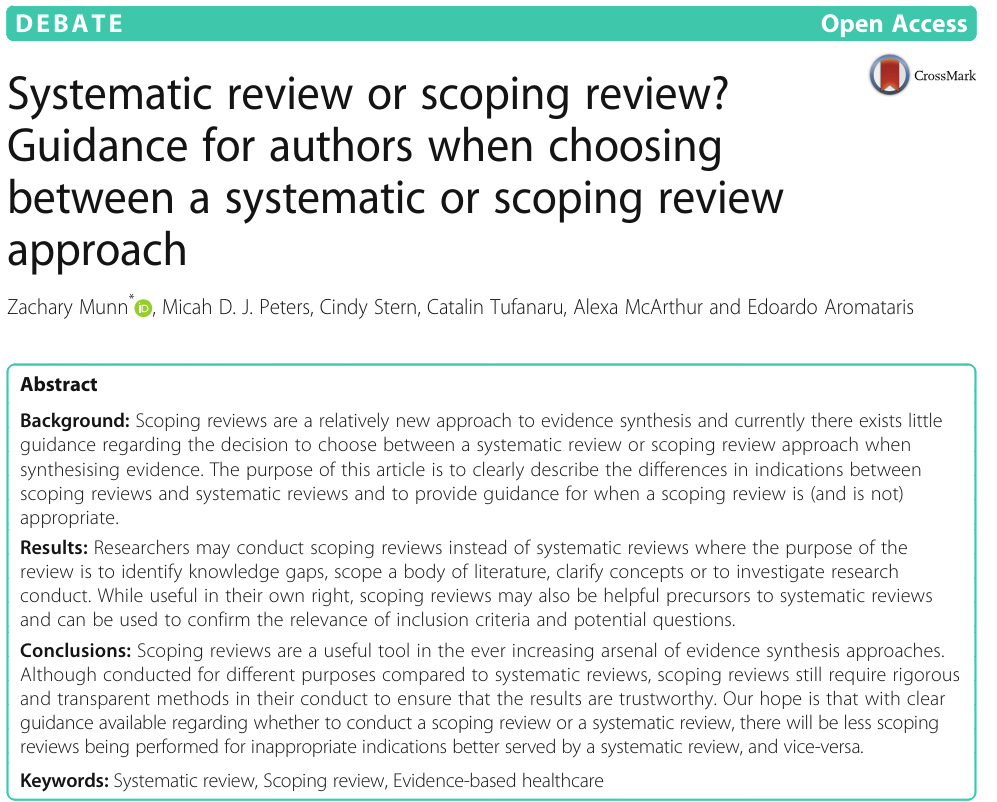 DEBATE

Open Access

CrossMark

Systematic review or scoping review? Guidance for authors when choosing between a systematic or scoping review approach

Zachary Munn*, Micah D. J. Peters, Cindy Stern, Catalin Tufanaru, Alexa McArthur and Edoardo Aromataris

Abstract

Background: Scoping reviews are a relatively new approach to evidence synthesis and currently there exists little guidance regarding the decision to choose between a systematic review or scoping review approach when synthesising evidence. The purpose of this article is to clearly describe the differences in indications between scoping reviews and systematic reviews and to provide guidance for when a scoping review is (and is not) appropriate.

Results: Researchers may conduct scoping reviews instead of systematic reviews where the purpose of the review is to identify knowledge gaps, scope a body of literature, clarify concepts or to investigate research conduct. While useful in their own right, scoping reviews may also be helpful precursors to systematic reviews and can be used to confirm the relevance of inclusion criteria and potential questions.

Conclusions: Scoping reviews are a useful tool in the ever increasing arsenal of evidence synthesis approaches. Although conducted for different purposes compared to systematic reviews, scoping reviews still require rigorous and transparent methods in their conduct to ensure that the results are trustworthy. Our hope is that with clear guidance available regarding whether to conduct a scoping review or a systematic review, there will be less scoping reviews being performed for inappropriate indications better served by a systematic review, and vice-versa.

Keywords: Systematic review, Scoping review, Evidence-based healthcare